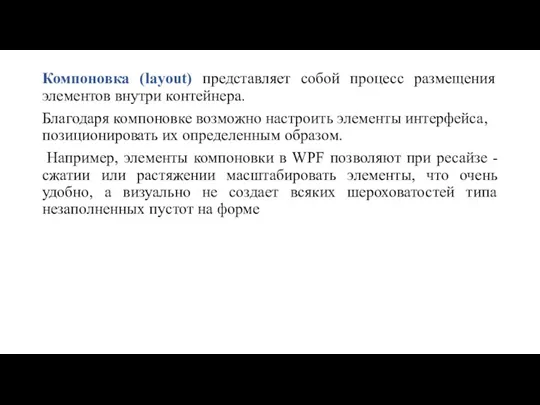 Компоновка (layout) представляет собой процесс размещения элементов внутри контейнера.

Благодаря компоновке возможно настроить элементы интерфейса, позиционировать их определенным образом.

Например, элементы компоновки в WPF позволяют при ресайзе - сжатии или растяжении масштабировать элементы, что очень удобно, а визуально не создает всяких шероховатостей типа незаполненных пустот на форме